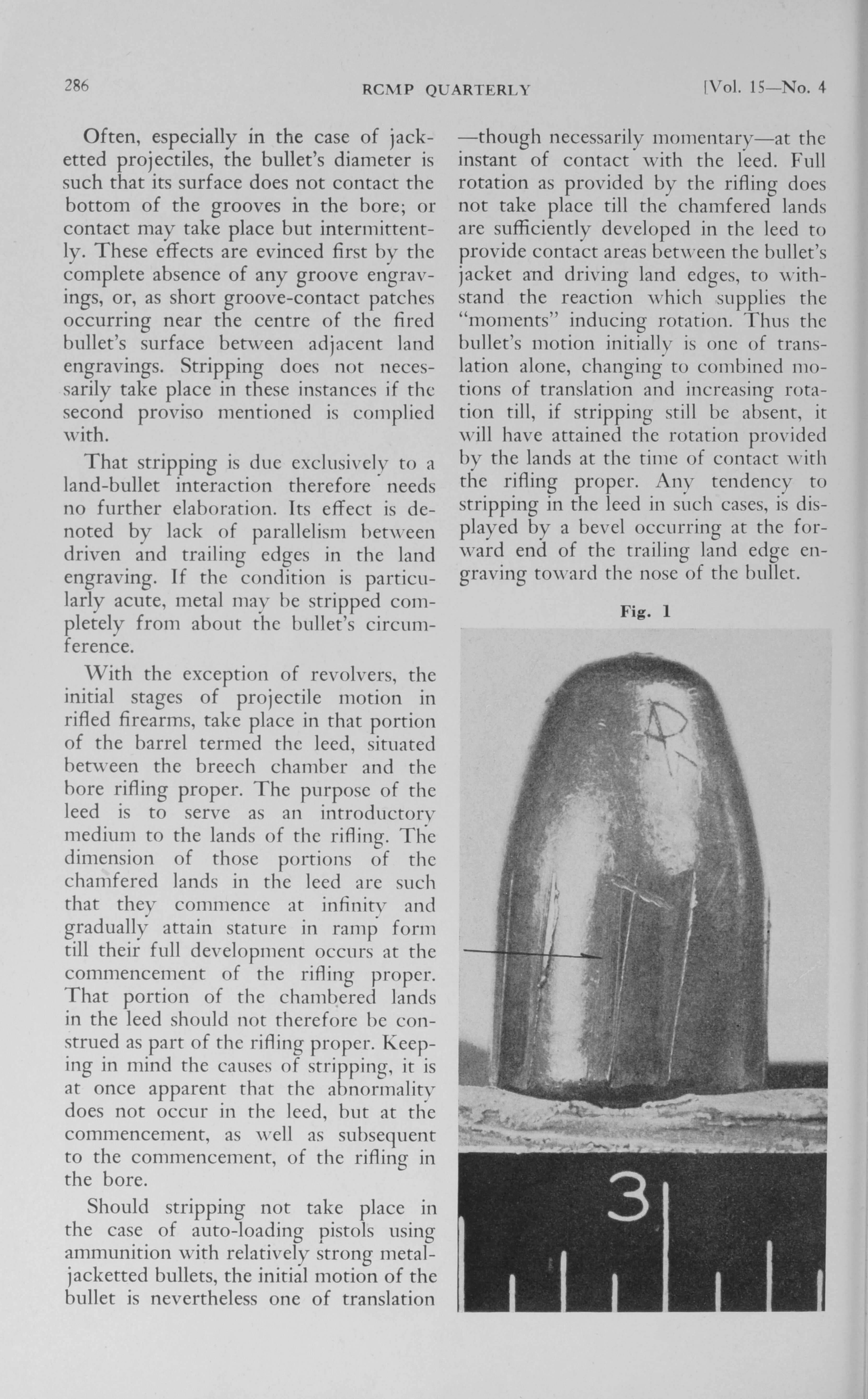 286 RCMP QUARTERLY [Vol. 15—No. 4

Often, especially in the case of jacketted projectiles, the bullet's diameter is such that its surface does not contact the bottom of the grooves in the bore; or contact may take place but intermittently. These effects are evinced first by the complete absence of any groove engravings, or, as short groove-contact patches occurring near the centre of the fired bullet's surface between adjacent land engravings. Stripping does not necessarily take place in these instances if the second proviso mentioned is complied with.

That stripping is due exclusively to a land-bullet interaction therefore needs no further elaboration. Its effect is denoted by lack of parallelism between driven and trailing edges in the land engraving. If the condition is particularly acute, metal may be stripped completely from about the bullet's circumference.

With the exception of revolvers, the initial stages of projectile motion in rifled firearms, take place in that portion of the barrel termed the leed, situated between the breech chamber and the bore rifling proper. The purpose of the leed is to serve as an introductory medium to the lands of the rifling. The dimension of those portions of the chamfered lands in the leed are such that they commence at infinity and gradually attain stature in ramp form till their full development occurs at the commencement of the rifling proper. That portion of the chambered lands in the leed should not therefore be construed as part of the rifling proper. Keeping in mind the causes of stripping, it is at once apparent that the abnormality does not occur in the leed, but at the commencement, as well as subsequent to the commencement, of the rifling in the bore.

Should stripping not take place in the case of auto-loading pistols using ammunition with relatively strong metal-jacketted bullets, the initial motion of the bullet is nevertheless one of translation —though necessarily momentary—at the instant of contact with the leed. Full rotation as provided by the rifling does not take place till the chamfered lands are sufficiently developed in the leed to provide contact areas between the bullet's jacket and driving land edges, to withstand the reaction which supplies the "moments" inducing rotation. Thus the bullet's motion initially is one of translation alone, changing to combined motions of translation and increasing rotation till, if stripping still be absent, it will have attained the rotation provided by the lands at the time of contact with the rifling proper. Any tendency to stripping in the leed in such cases, is displayed by a bevel occurring at the forward end of the trailing land edge engraving toward the nose of the bullet.

Fig. 1

3